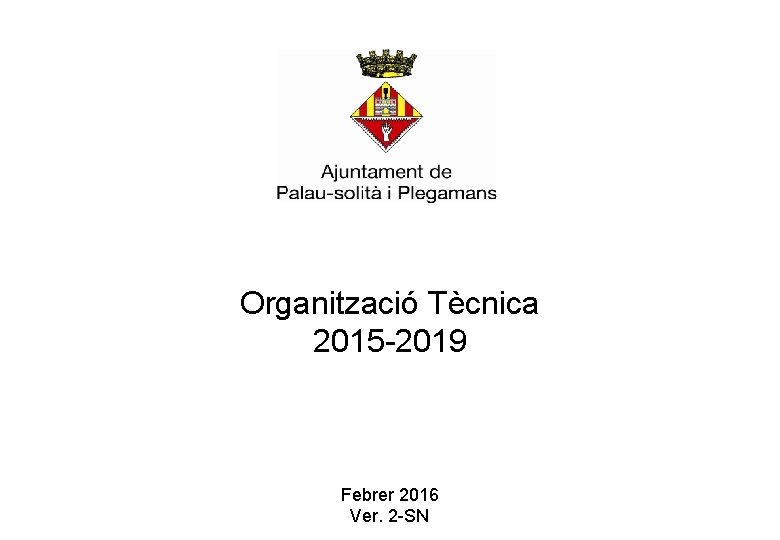 Ajuntament de
Palau-solità i Plegamans

Organització Tècnica
2015-2019

Febrer 2016
Ver. 2-SN